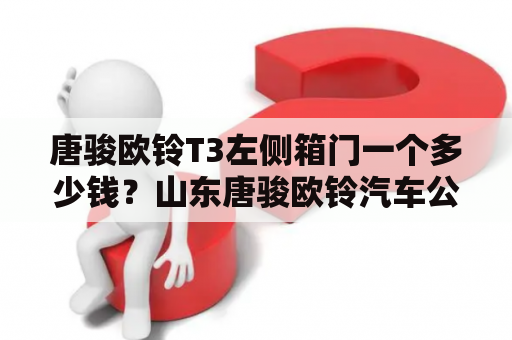 唐骏欧铃T3左侧箱门一个多少钱？山东唐骏欧铃汽车公